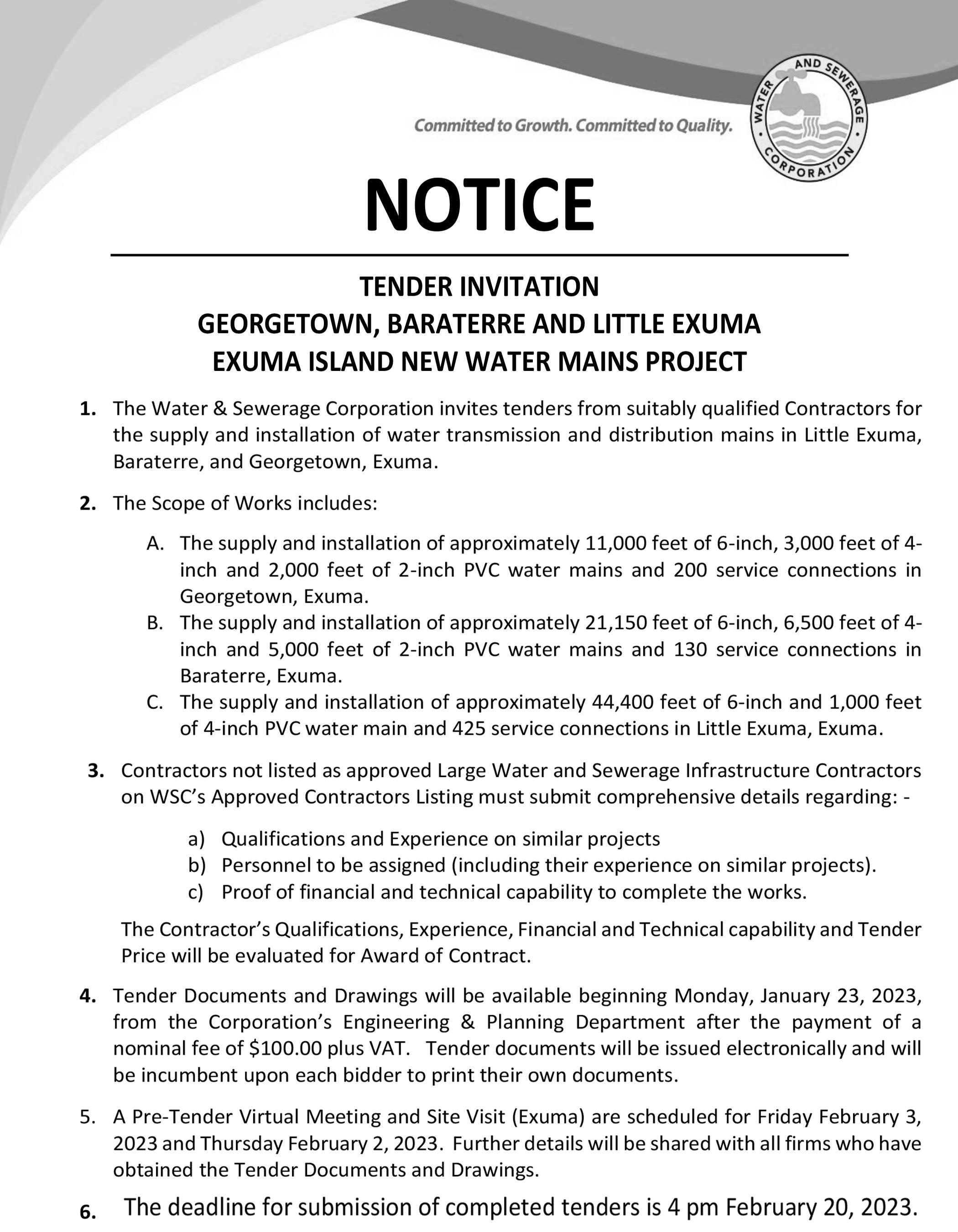 Committed to Growth. Committed to Quality.

WATER AND SEWERAGE CORPORATION

NOTICE

TENDER INVITATION
GEORGETOWN, BARATERRE AND LITTLE EXUMA
EXUMA ISLAND NEW WATER MAINS PROJECT

1. The Water & Sewerage Corporation invites tenders from suitably qualified Contractors for the supply and installation of water transmission and distribution mains in Little Exuma, Baraterre, and Georgetown, Exuma.

2. The Scope of Works includes:

A. The supply and installation of approximately 11,000 feet of 6-inch, 3,000 feet of 4-inch and 2,000 feet of 2-inch PVC water mains and 200 service connections in Georgetown, Exuma.
B. The supply and installation of approximately 21,150 feet of 6-inch, 6,500 feet of 4-inch and 5,000 feet of 2-inch PVC water mains and 130 service connections in Baraterre, Exuma.
C. The supply and installation of approximately 44,400 feet of 6-inch and 1,000 feet of 4-inch PVC water main and 425 service connections in Little Exuma, Exuma.

3. Contractors not listed as approved Large Water and Sewerage Infrastructure Contractors on WSC's Approved Contractors Listing must submit comprehensive details regarding: -

a) Qualifications and Experience on similar projects
b) Personnel to be assigned (including their experience on similar projects).
c) Proof of financial and technical capability to complete the works.

The Contractor's Qualifications, Experience, Financial and Technical capability and Tender Price will be evaluated for Award of Contract.

4. Tender Documents and Drawings will be available beginning Monday, January 23, 2023, from the Corporation's Engineering & Planning Department after the payment of a nominal fee of $100.00 plus VAT. Tender documents will be issued electronically and will be incumbent upon each bidder to print their own documents.

5. A Pre-Tender Virtual Meeting and Site Visit (Exuma) are scheduled for Friday February 3, 2023 and Thursday February 2, 2023. Further details will be shared with all firms who have obtained the Tender Documents and Drawings.

6. The deadline for submission of completed tenders is 4 pm February 20, 2023.